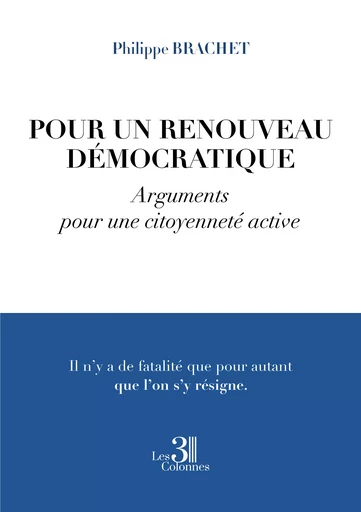 Philippe BRACHET

POUR UN RENOUVEAU DÉMOCRATIQUE

Arguments pour une citoyenneté active

Il n'y a de fatalité que pour autant que l'on s'y résigne.

Les 3 Colonnes